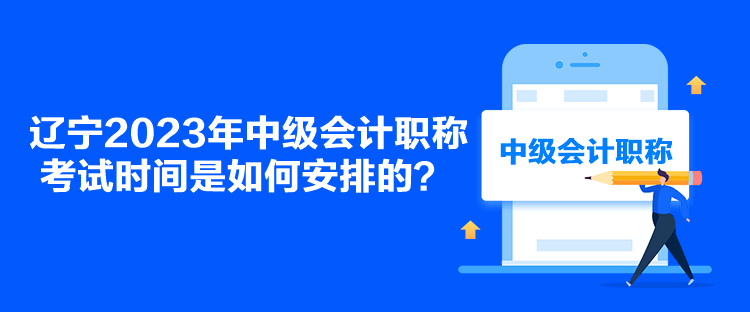 辽宁2023年中级会计职称考试时间是如何安排的？

中级会计职称